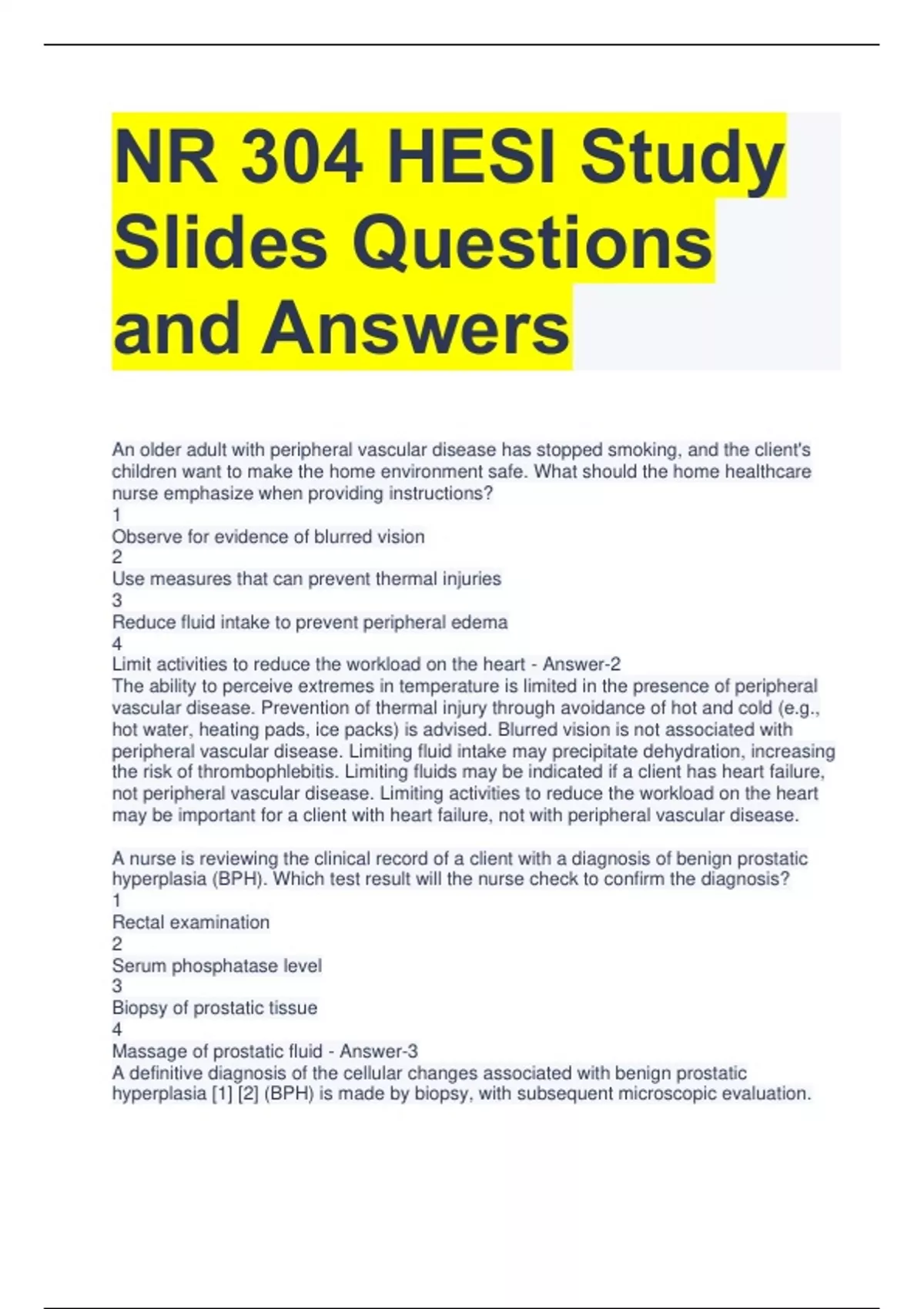 NR 304 HESI Study Slides Questions and Answers

An older adult with peripheral vascular disease has stopped smoking, and the client's children want to make the home environment safe. What should the home healthcare nurse emphasize when providing instructions?
1
Observe for evidence of blurred vision
2
Use measures that can prevent thermal injuries
3
Reduce fluid intake to prevent peripheral edema
4
Limit activities to reduce the workload on the heart - Answer-2
The ability to perceive extremes in temperature is limited in the presence of peripheral vascular disease. Prevention of thermal injury through avoidance of hot and cold (e.g., hot water, heating pads, ice packs) is advised. Blurred vision is not associated with peripheral vascular disease. Limiting fluid intake may precipitate dehydration, increasing the risk of thrombophlebitis. Limiting fluids may be indicated if a client has heart failure, not peripheral vascular disease. Limiting activities to reduce the workload on the heart may be important for a client with heart failure, not with peripheral vascular disease.

A nurse is reviewing the clinical record of a client with a diagnosis of benign prostatic hyperplasia (BPH). Which test result will the nurse check to confirm the diagnosis?
1
Rectal examination
2
Serum phosphatase level
3
Biopsy of prostatic tissue
4
Massage of prostatic fluid - Answer-3
A definitive diagnosis of the cellular changes associated with benign prostatic hyperplasia [1] [2] (BPH) is made by biopsy, with subsequent microscopic evaluation.